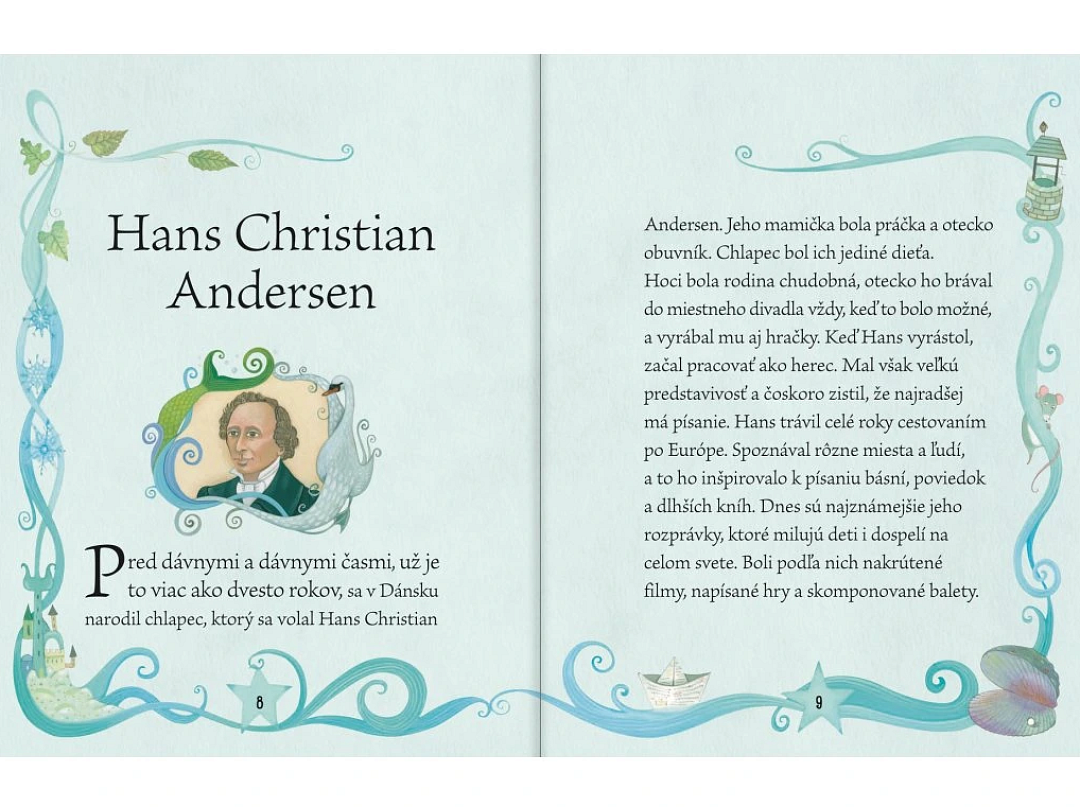 Hans Christian Andersen

Pred dávnymi a dávnymi časmi, už je to viac ako dvesto rokov, sa v Dánsku narodil chlapec, ktorý sa volal Hans Christian

8

Andersen. Jeho mamička bola práčka a otecko obuvník. Chlapec bol ich jediné dieťa. Hoci bola rodina chudobná, otecko ho brával do miestneho divadla vždy, keď to bolo možné, a vyrábal mu aj hračky. Keď Hans vyrástol, začal pracovať ako herec. Mal však veľkú predstavivosť a čoskoro zistil, že najradšej má písanie. Hans trávil celé roky cestovaním po Európe. Spoznával rôzne miesta a ľudí, a to ho inšpirovalo k písaniu básní, poviedok a dlhších kníh. Dnes sú najznámejšie jeho rozprávky, ktoré milujú deti i dospelí na celom svete. Boli podľa nich nakrútené filmy, napísané hry a skomponované balety.

9